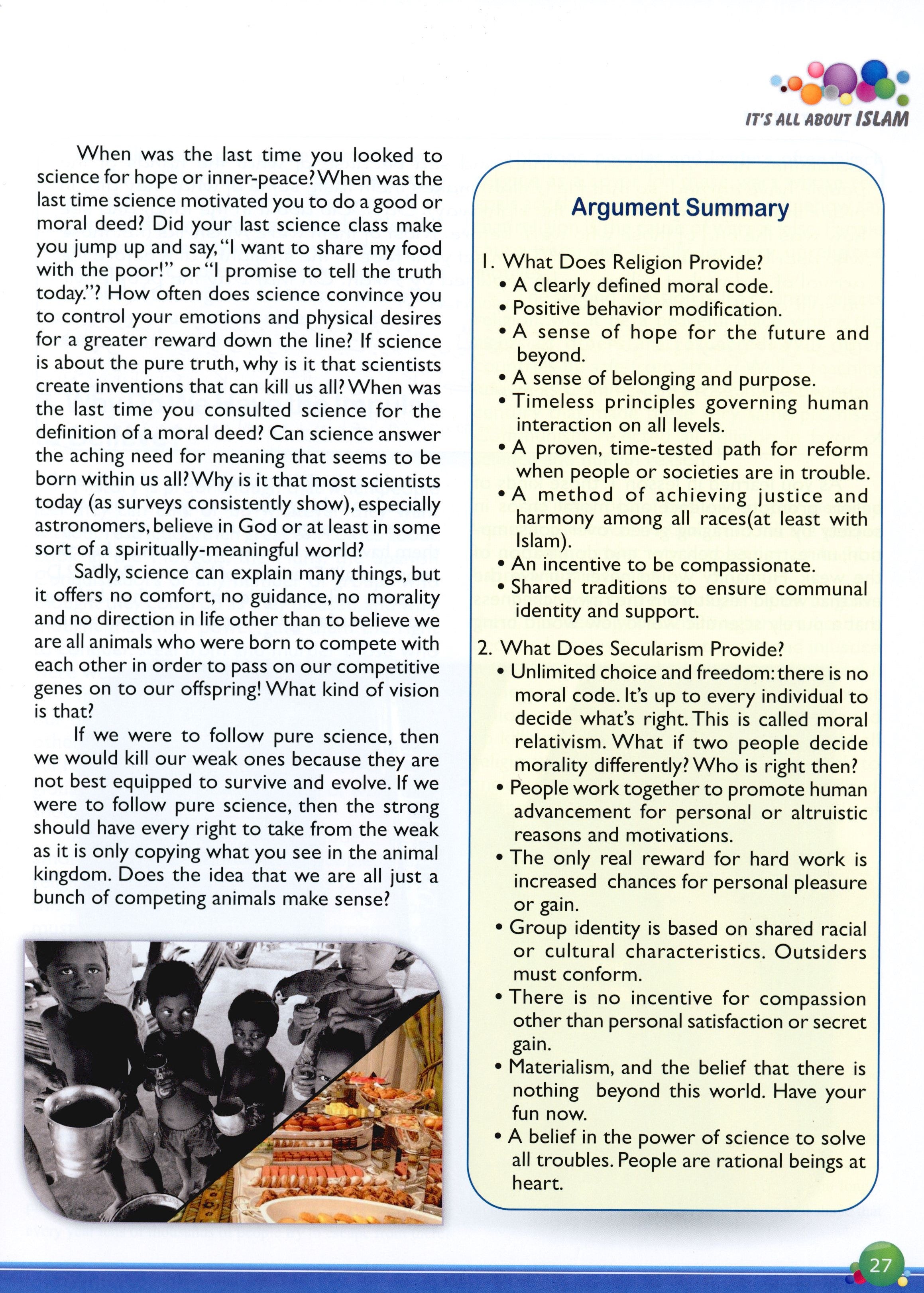 IT'S ALL ABOUT ISLAM

When was the last time you looked to science for hope or inner-peace? When was the last time science motivated you to do a good or moral deed? Did your last science class make you jump up and say, "I want to share my food with the poor!" or "I promise to tell the truth today."? How often does science convince you to control your emotions and physical desires for a greater reward down the line? If science is about the pure truth, why is it that scientists create inventions that can kill us all? When was the last time you consulted science for the definition of a moral deed? Can science answer the aching need for meaning that seems to be born within us all? Why is it that most scientists today (as surveys consistently show), especially astronomers, believe in God or at least in some sort of a spiritually-meaningful world?

Sadly, science can explain many things, but it offers no comfort, no guidance, no morality and no direction in life other than to believe we are all animals who were born to compete with each other in order to pass on our competitive genes on to our offspring! What kind of vision is that?

If we were to follow pure science, then we would kill our weak ones because they are not best equipped to survive and evolve. If we were to follow pure science, then the strong should have every right to take from the weak as it is only copying what you see in the animal kingdom. Does the idea that we are all just a bunch of competing animals make sense?

Argument Summary

1. What Does Religion Provide?
• A clearly defined moral code.
• Positive behavior modification.
• A sense of hope for the future and beyond.
• A sense of belonging and purpose.
• Timeless principles governing human interaction on all levels.
• A proven, time-tested path for reform when people or societies are in trouble.
• A method of achieving justice and harmony among all races(at least with Islam).
• An incentive to be compassionate.
• Shared traditions to ensure communal identity and support.

2. What Does Secularism Provide?
• Unlimited choice and freedom: there is no moral code. It's up to every individual to decide what's right. This is called moral relativism. What if two people decide morality differently? Who is right then?
• People work together to promote human advancement for personal or altruistic reasons and motivations.
• The only real reward for hard work is increased chances for personal pleasure or gain.
• Group identity is based on shared racial or cultural characteristics. Outsiders must conform.
• There is no incentive for compassion other than personal satisfaction or secret gain.
• Materialism, and the belief that there is nothing beyond this world. Have your fun now.
• A belief in the power of science to solve all troubles. People are rational beings at heart.

27